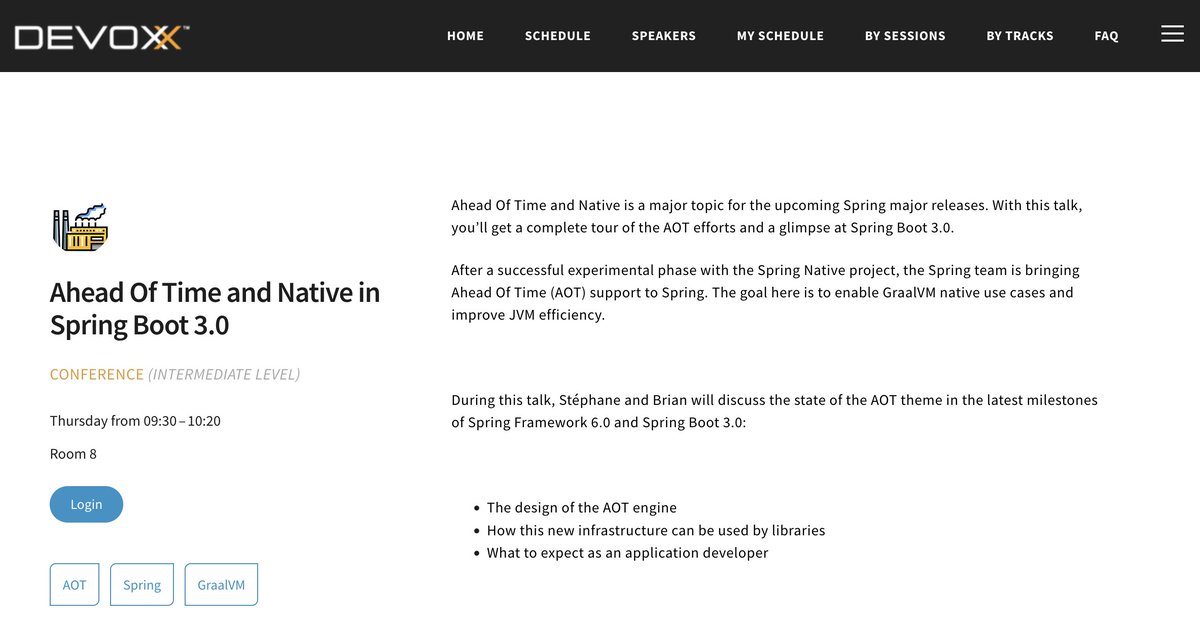 DEVOXX™

HOME SCHEDULE SPEAKERS MY SCHEDULE BY SESSIONS BY TRACKS FAQ

Ahead Of Time and Native in Spring Boot 3.0

CONFERENCE (INTERMEDIATE LEVEL)

Thursday from 09:30 – 10:20

Room 8

Login

AOT Spring GraalVM

Ahead Of Time and Native is a major topic for the upcoming Spring major releases. With this talk, you'll get a complete tour of the AOT efforts and a glimpse at Spring Boot 3.0.

After a successful experimental phase with the Spring Native project, the Spring team is bringing Ahead Of Time (AOT) support to Spring. The goal here is to enable GraalVM native use cases and improve JVM efficiency.

During this talk, Stéphane and Brian will discuss the state of the AOT theme in the latest milestones of Spring Framework 6.0 and Spring Boot 3.0:

- The design of the AOT engine
- How this new infrastructure can be used by libraries
- What to expect as an application developer